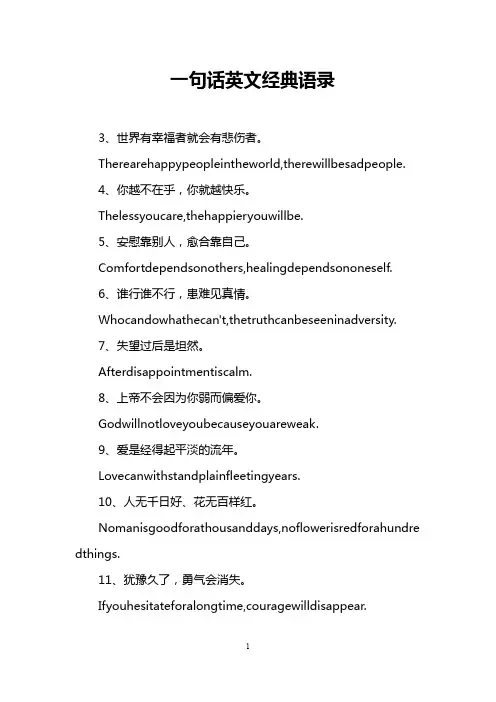 一句话英文经典语录

3、世界有幸福者就会有悲伤者。

Therearehappypeopleintheworld,therewillbesadpeople.

4、你越不在乎，你就越快乐。

Thelessyoucare,thehappieryouwillbe.

5、安慰靠别人，愈合靠自己。

Comfortdependsonothers,healingdependsononeself.

6、谁行谁不行，患难见真情。

Whocandowhathecan't,thetruthcanbeseeninadversity.

7、失望过后是坦然。

Afterdisappointmentiscalm.

8、上帝不会因为你弱而偏爱你。

Godwillnotloveyoubecauseyouareweak.

9、爱是经得起平淡的流年。

Lovecanwithstandplainfleetingyears.

10、人无千日好、花无百样红。

Nomanisgoodforathousanddays,noflowerisredforahundredthings.

11、犹豫久了，勇气会消失。

Ifyouhesitateforalongtime,couragewilldisappear.

1